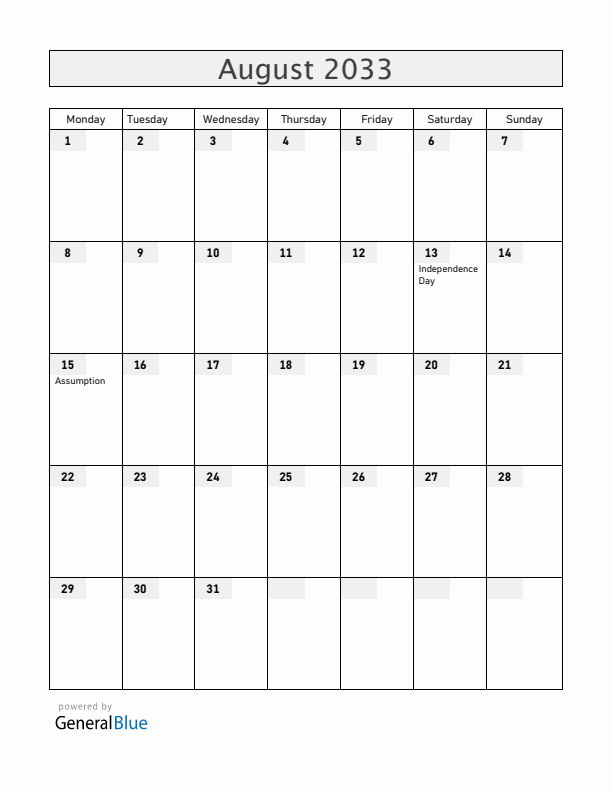 August 2033

| Monday | Tuesday | Wednesday | Thursday | Friday | Saturday | Sunday |
|---|---|---|---|---|---|---|
| 1 | 2 | 3 | 4 | 5 | 6 | 7 |
| 8 | 9 | 10 | 11 | 12 | 13 Independence Day | 14 |
| 15 Assumption | 16 | 17 | 18 | 19 | 20 | 21 |
| 22 | 23 | 24 | 25 | 26 | 27 | 28 |
| 29 | 30 | 31 | | | | |

powered by
GeneralBlue